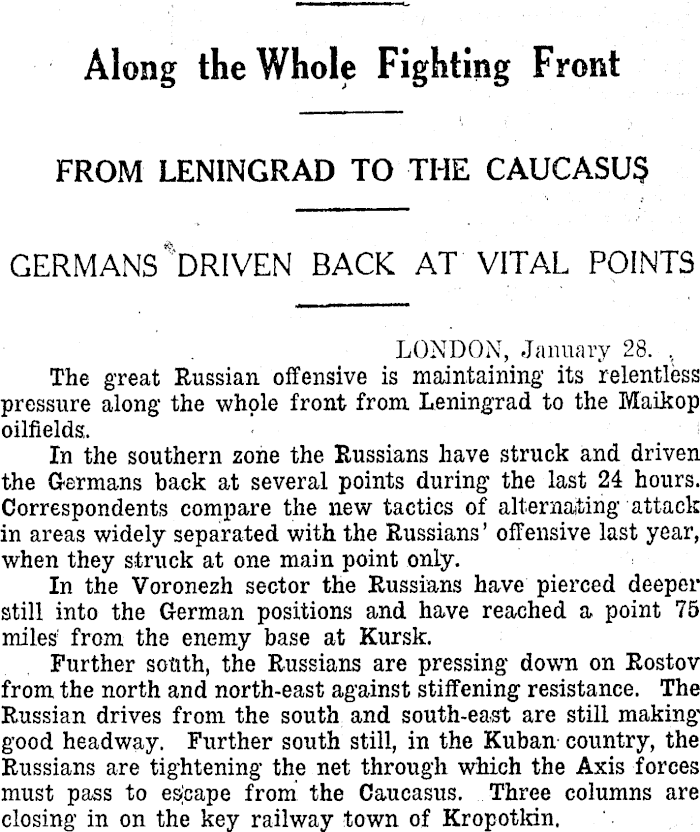 Along the Whole Fighting Front

FROM LENINGRAD TO THE CAUCASUS

GERMANS DRIVEN BACK AT VITAL POINTS

LONDON, January 28.

The great Russian offensive is maintaining its relentless pressure along the whole front from Leningrad to the Maikop oilfields.

In the southern zone the Russians have struck and driven the Germans back at several points during the last 24 hours. Correspondents compare the new tactics of alternating attack in areas widely separated with the Russians' offensive last year, when they struck at one main point only.

In the Voronezh sector the Russians have pierced deeper still into the German positions and have reached a point 75 miles from the enemy base at Kursk.

Further south, the Russians are pressing down on Rostov from the north and north-east against stiffening resistance. The Russian drives from the south and south-east are still making good headway. Further south still, in the Kuban country, the Russians are tightening the net through which the Axis forces must pass to escape from the Caucasus. Three columns are closing in on the key railway town of Kropotkin.